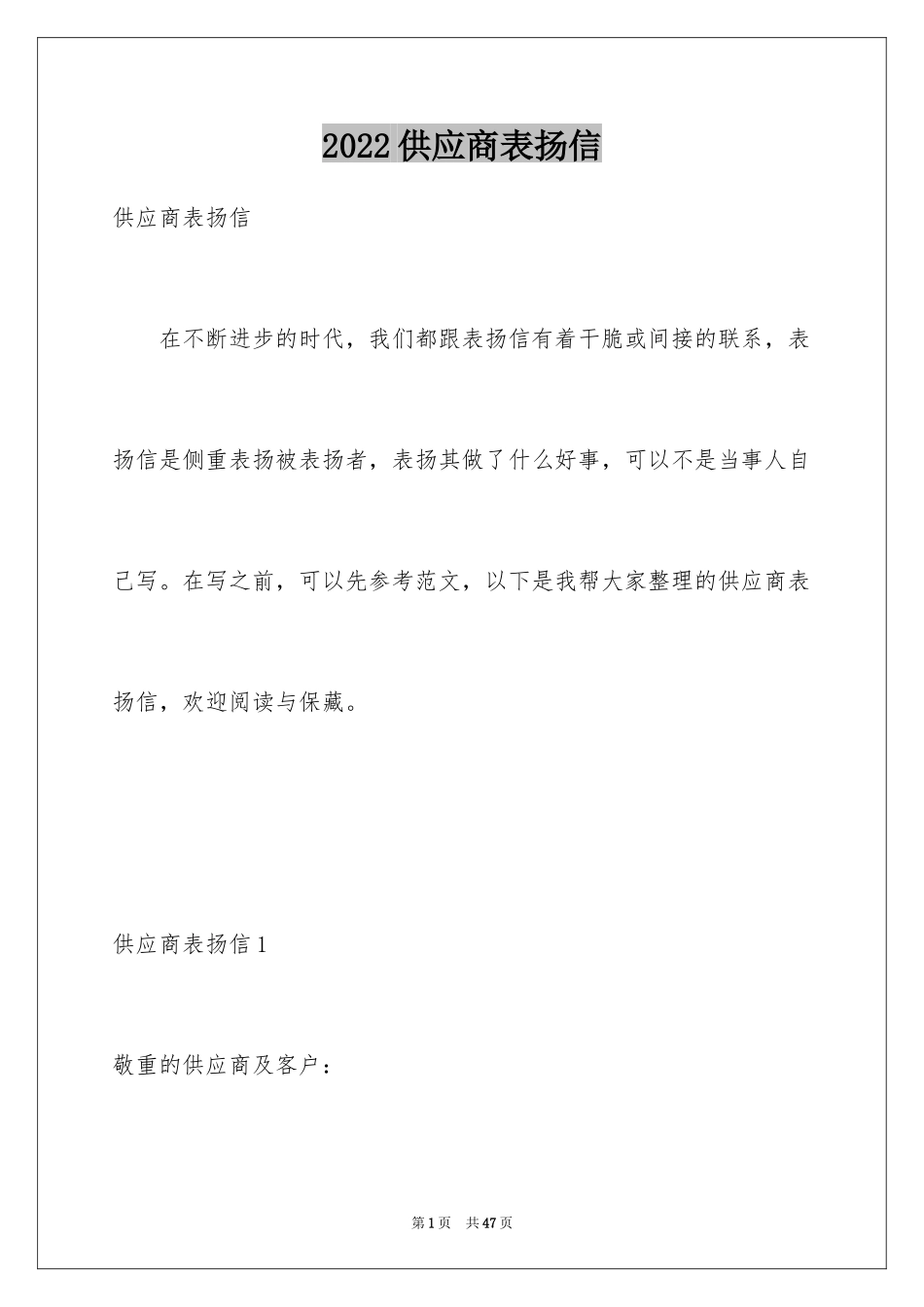 2022 供应商表扬信

供应商表扬信

在不断进步的时代，我们都跟表扬信有着干脆或间接的联系，表扬信是侧重表扬被表扬者，表扬其做了什么好事，可以不是当事人自己写。在写之前，可以先参考范文，以下是我帮大家整理的供应商表扬信，欢迎阅读与保藏。

供应商表扬信 1

敬重的供应商及客户：

第 1 页 共 47 页